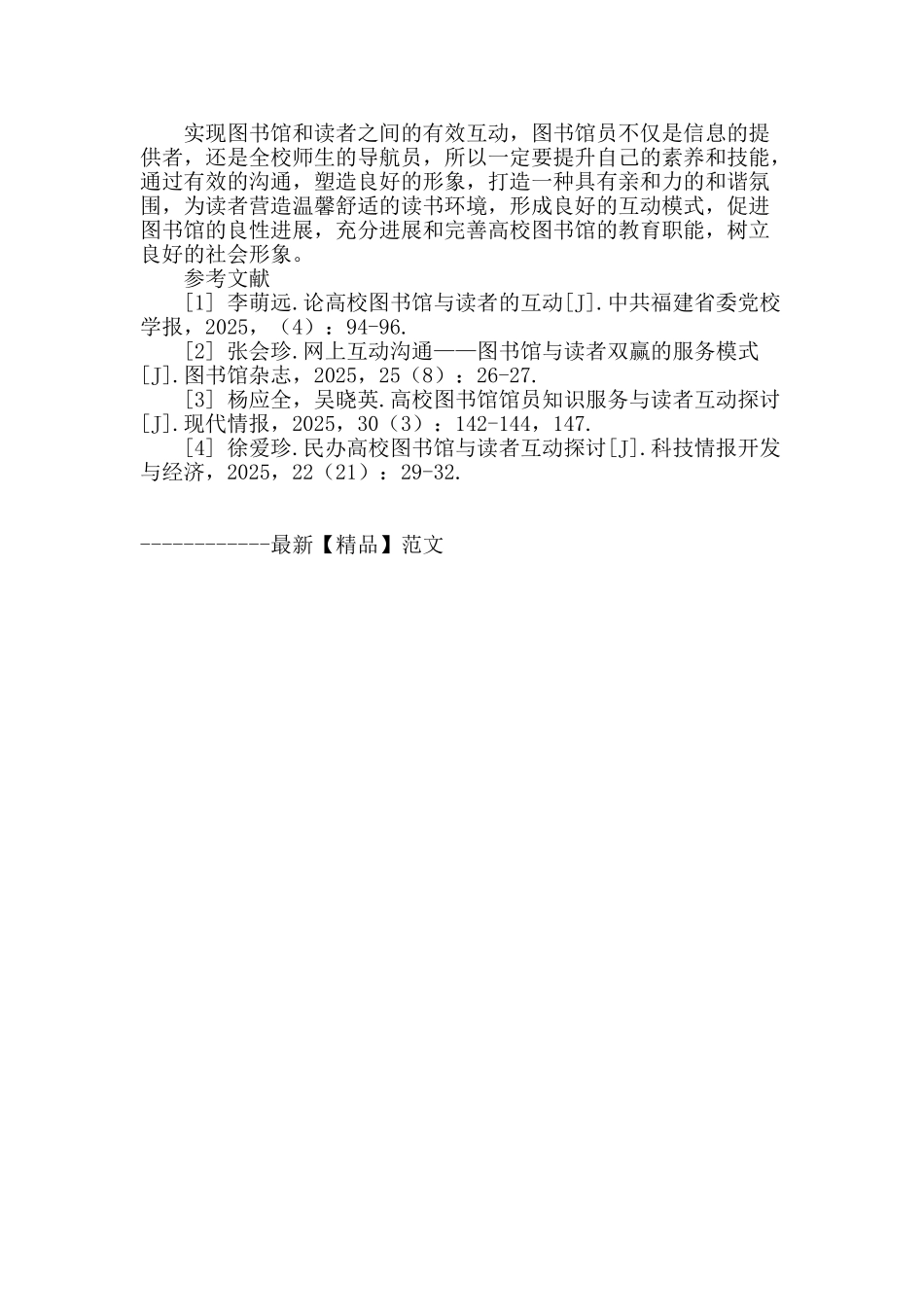 实现图书馆和读者之间的有效互动，图书馆员不仅是信息的提供者，还是全校师生的导航员，所以一定要提升自己的素养和技能，通过有效的沟通，塑造良好的形象，打造一种具有亲和力的和谐氛围，为读者营造温馨舒适的读书环境，形成良好的互动模式，促进图书馆的良性进展，充分进展和完善高校图书馆的教育职能，树立良好的社会形象。

参考文献

[1] 李萌远.论高校图书馆与读者的互动[J].中共福建省委党校学报，2025，（4）：94-96.

[2] 张会珍.网上互动沟通——图书馆与读者双赢的服务模式[J].图书馆杂志，2025，25（8）：26-27.

[3] 杨应全，吴晓英.高校图书馆馆员知识服务与读者互动探讨[J].现代情报，2025，30（3）：142-144，147.

[4] 徐爱珍.民办高校图书馆与读者互动探讨[J].科技情报开发与经济，2025，22（21）：29-32.

------------最新【精品】范文